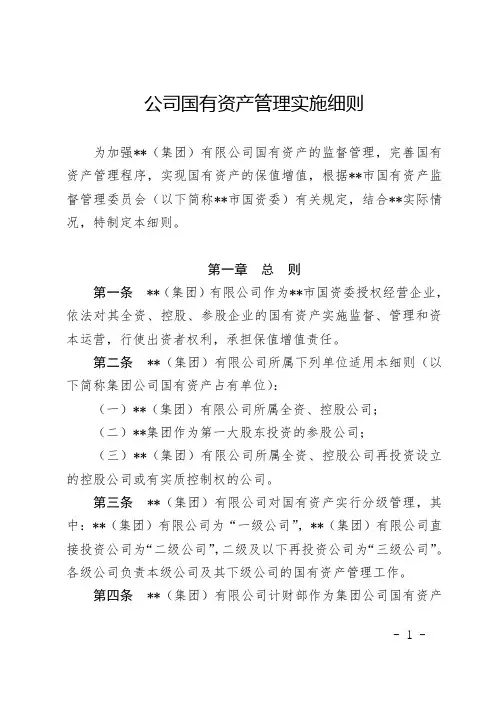 公司国有资产管理实施细则

为加强**（集团）有限公司国有资产的监督管理，完善国有资产管理程序，实现国有资产的保值增值，根据**市国有资产监督管理委员会（以下简称**市国资委）有关规定，结合**实际情况，特制定本细则。

第一章　总　则

第一条　**（集团）有限公司作为**市国资委授权经营企业，依法对其全资、控股、参股企业的国有资产实施监督、管理和资本运营，行使出资者权利，承担保值增值责任。

第二条　**（集团）有限公司所属下列单位适用本细则（以下简称集团公司国有资产占有单位）：

（一）**（集团）有限公司所属全资、控股公司；

（二）**集团作为第一大股东投资的参股公司；

（三）**（集团）有限公司所属全资、控股公司再投资设立的控股公司或有实质控制权的公司。

第三条　**（集团）有限公司对国有资产实行分级管理，其中：**（集团）有限公司为“一级公司”，**（集团）有限公司直接投资公司为“二级公司”，二级及以下再投资公司为“三级公司”。各级公司负责本级公司及其下级公司的国有资产管理工作。

第四条　**（集团）有限公司计财部作为集团公司国有资产

- 1 -